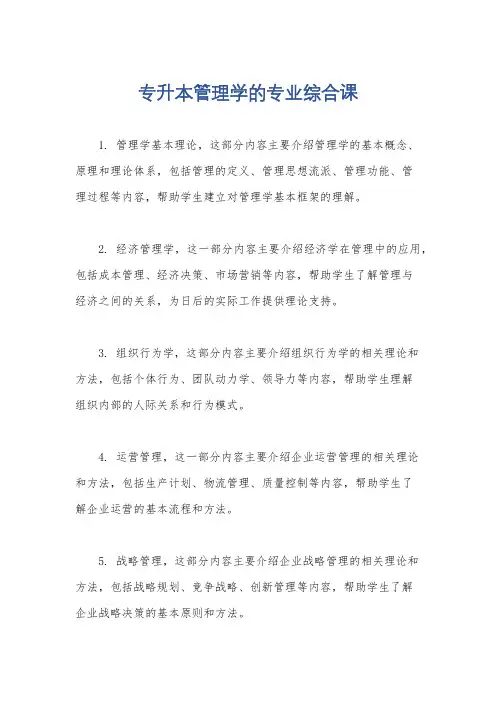 专升本管理学的专业综合课

1. 管理学基本理论，这部分内容主要介绍管理学的基本概念、原理和理论体系，包括管理的定义、管理思想流派、管理功能、管理过程等内容，帮助学生建立对管理学基本框架的理解。

2. 经济管理学，这一部分内容主要介绍经济学在管理中的应用，包括成本管理、经济决策、市场营销等内容，帮助学生了解管理与经济之间的关系，为日后的实际工作提供理论支持。

3. 组织行为学，这部分内容主要介绍组织行为学的相关理论和方法，包括个体行为、团队动力学、领导力等内容，帮助学生理解组织内部的人际关系和行为模式。

4. 运营管理，这一部分内容主要介绍企业运营管理的相关理论和方法，包括生产计划、物流管理、质量控制等内容，帮助学生了解企业运营的基本流程和方法。

5. 战略管理，这部分内容主要介绍企业战略管理的相关理论和方法，包括战略规划、竞争战略、创新管理等内容，帮助学生了解企业战略决策的基本原则和方法。